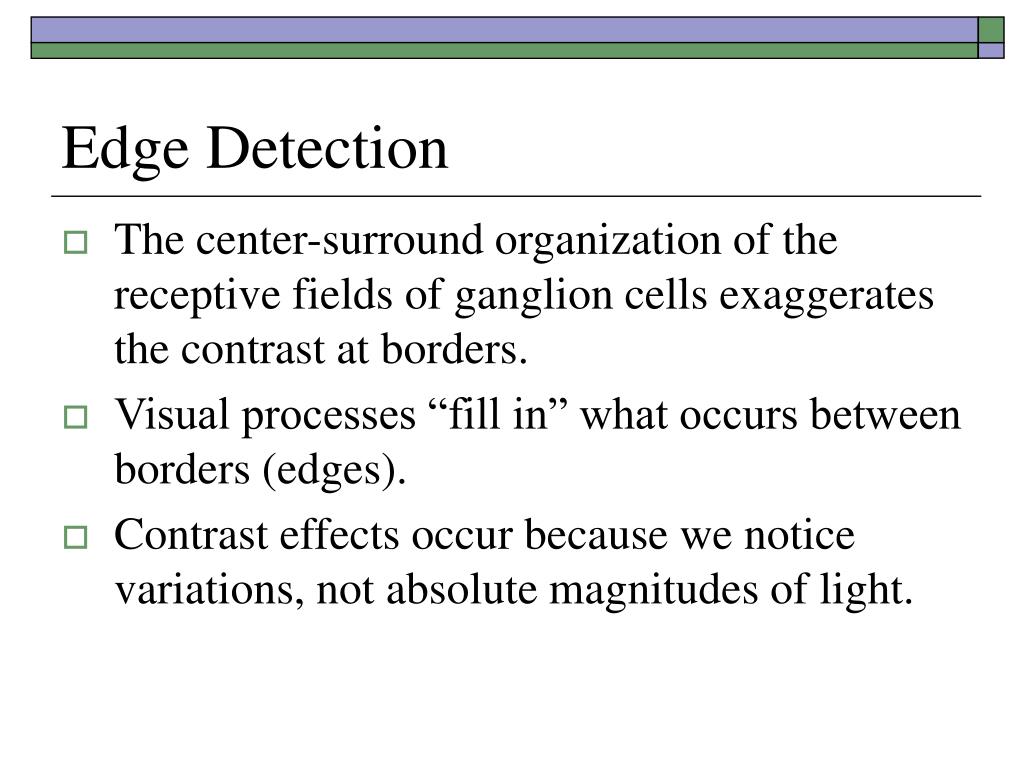 Edge Detection

The center-surround organization of the receptive fields of ganglion cells exaggerates the contrast at borders.

Visual processes “fill in” what occurs between borders (edges).

Contrast effects occur because we notice variations, not absolute magnitudes of light.